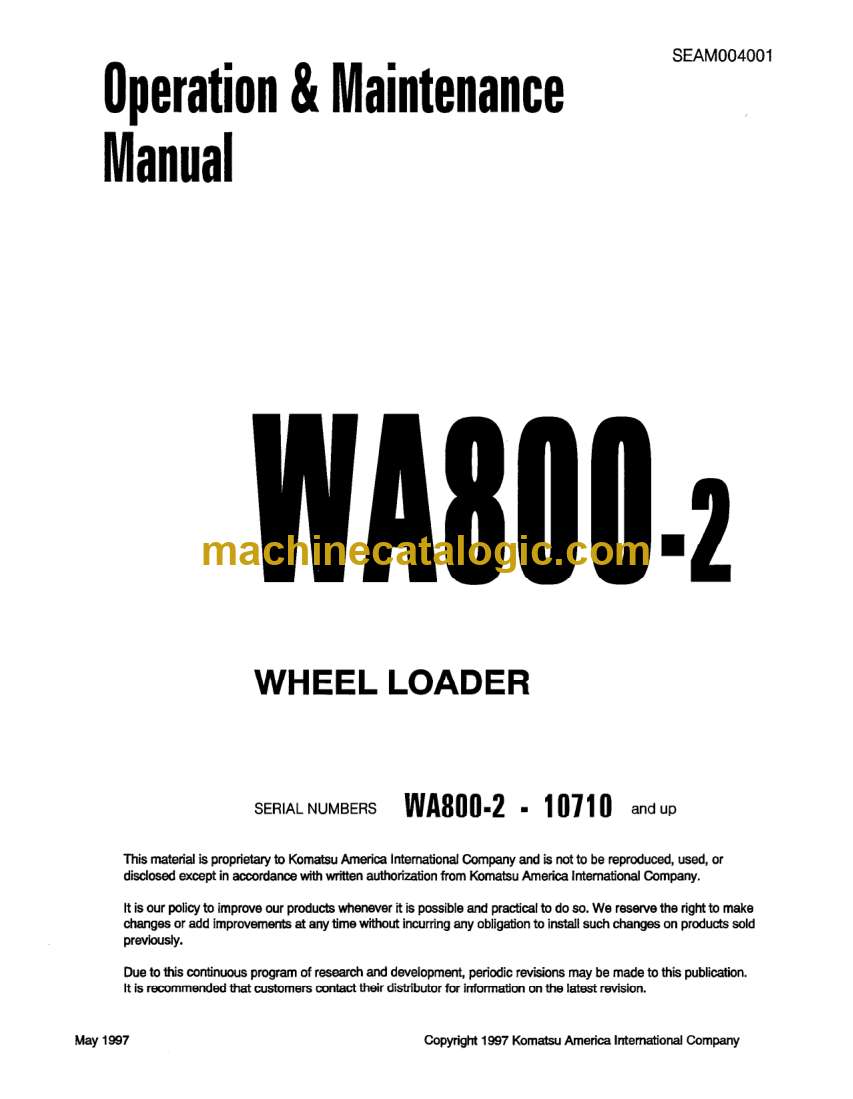 SEAM004001

Operation & Maintenance Manual

WA800-2

machinecatalogic.com

WHEEL LOADER

SERIAL NUMBERS WA800-2 - 10710 and up

This material is proprietary to Komatsu America International Company and is not to be reproduced, used, or disclosed except in accordance with written authorization from Komatsu America International Company.

It is our policy to improve our products whenever it is possible and practical to do so. We reserve the right to make changes or add improvements at any time without incurring any obligation to install such changes on products sold previously.

Due to this continuous program of research and development, periodic revisions may be made to this publication. It is recommended that customers contact their distributor for information on the latest revision.

May 1997

Copyright 1997 Komatsu America International Company